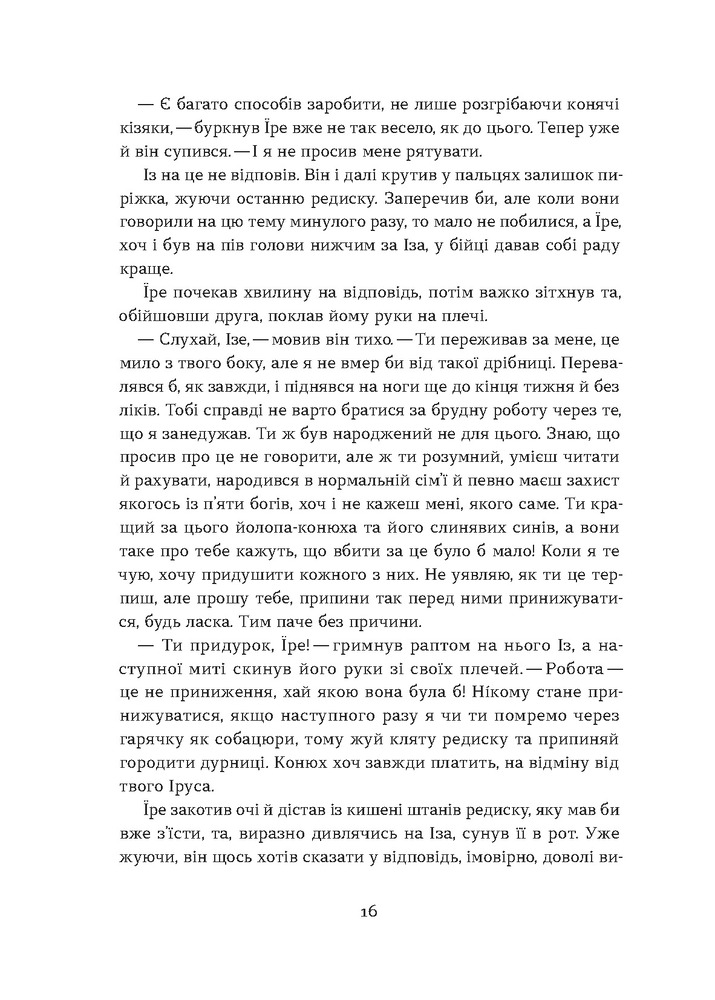 — Є багато способів заробити, не лише розгрібаючи конячі кізяки, — буркнув Їре вже не так весело, як до цього. Тепер уже й він супився. — І я не просив мене рятувати.

Із на це не відповів. Він і далі крутив у пальцях залишок пиріжка, жуючи останню редиску. Заперечив би, але коли вони говорили на цю тему минулого разу, то мало не побилися, а Їре, хоч і був на пів голови нижчим за Іза, у бійці давав собі раду краще.

Їре почекав хвилину на відповідь, потім важко зітхнув та, обійшовши друга, поклав йому руки на плечі.

— Слухай, Ізе, — мовив він тихо. — Ти переживав за мене, це мило з твого боку, але я не вмер би від такої дрібниці. Перевалявся б, як завжди, і піднявся на ноги ще до кінця тижня й без ліків. Тобі справді не варто братися за брудну роботу через те, що я занедужав. Ти ж був народжений не для цього. Знаю, що просив про це не говорити, але ж ти розумний, умієш читати й рахувати, народився в нормальній сім'ї й певно маєш захист якогось із п'яти богів, хоч і не кажеш мені, якого саме. Ти кращий за цього йолопа-конюха та його слинявих синів, а вони таке про тебе кажуть, що вбити за це було б мало! Коли я те чую, хочу придушити кожного з них. Не уявляю, як ти це терпиш, але прошу тебе, припини так перед ними принижуватися, будь ласка. Тим паче без причини.

— Ти придурок, Їре! — гримнув раптом на нього Із, а наступної миті скинув його руки зі своїх плечей. — Робота — це не приниження, хай якою вона була б! Нікому стане принижуватися, якщо наступного разу я чи ти помремо через гарячку як собацюри, тому жуй кляту редиску та припиняй городити дурниці. Конюх хоч завжди платить, на відміну від твого Іруса.

Їре закотив очі й дістав із кишені штанів редиску, яку мав би вже з'їсти, та, виразно дивлячись на Іза, сунув її в рот. Уже жуючи, він щось хотів сказати у відповідь, імовірно, доволі ви-

16